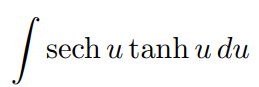 $\int \operatorname{sech} u \tanh u \, du$